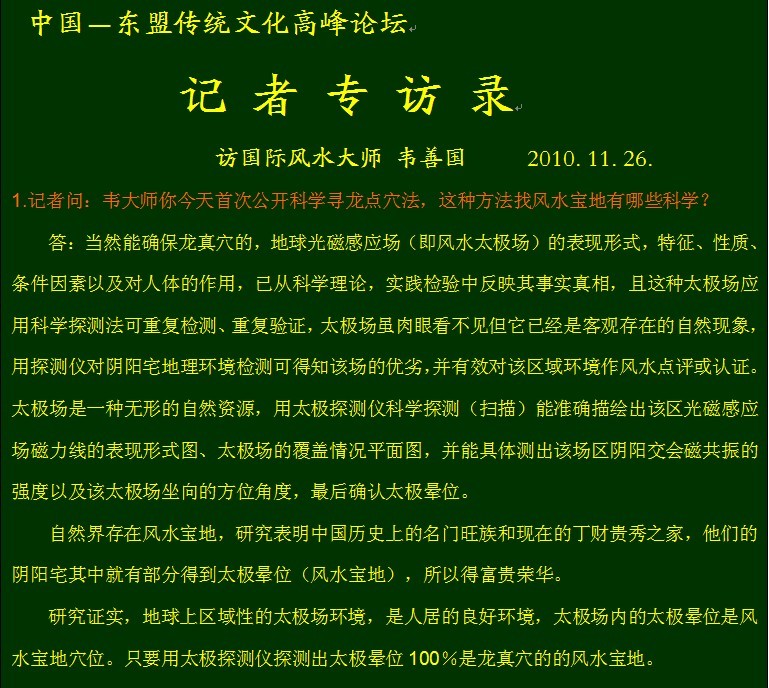 中国—东盟传统文化高峰论坛

记 者 专 访 录

访国际风水大师 韦善国 2010. 11. 26.

1.记者问：韦大师你今天首次公开科学寻龙点穴法，这种方法找风水宝地有哪些科学？

答：当然能确保龙真穴的，地球光磁感应场（即风水太极场）的表现形式，特征、性质、条件因素以及对人体的作用，已从科学理论，实践检验中反映其事实真相，且这种太极场应用科学探测法可重复检测、重复验证，太极场虽肉眼看不见但它已经是客观存在的自然现象，用探测仪对阴阳宅地理环境检测可得知该场的优劣，并有效对该区域环境作风水点评或认证。太极场是一种无形的自然资源，用太极探测仪科学探测（扫描）能准确描绘出该区光磁感应场磁力线的表现形式图、太极场的覆盖情况平面图，并能具体测出该场区阴阳交会磁共振的强度以及该太极场坐向的方位角度，最后确认太极晕位。

自然界存在风水宝地，研究表明中国历史上的名门旺族和现在的丁财贵秀之家，他们的阴阳宅其中就有部分得到太极晕位（风水宝地），所以得富贵荣华。

研究证实，地球上区域性的太极场环境，是人居的良好环境，太极场内的太极晕位是风水宝地穴位。只要用太极探测仪探测出太极晕位 100％是龙真穴的的风水宝地。